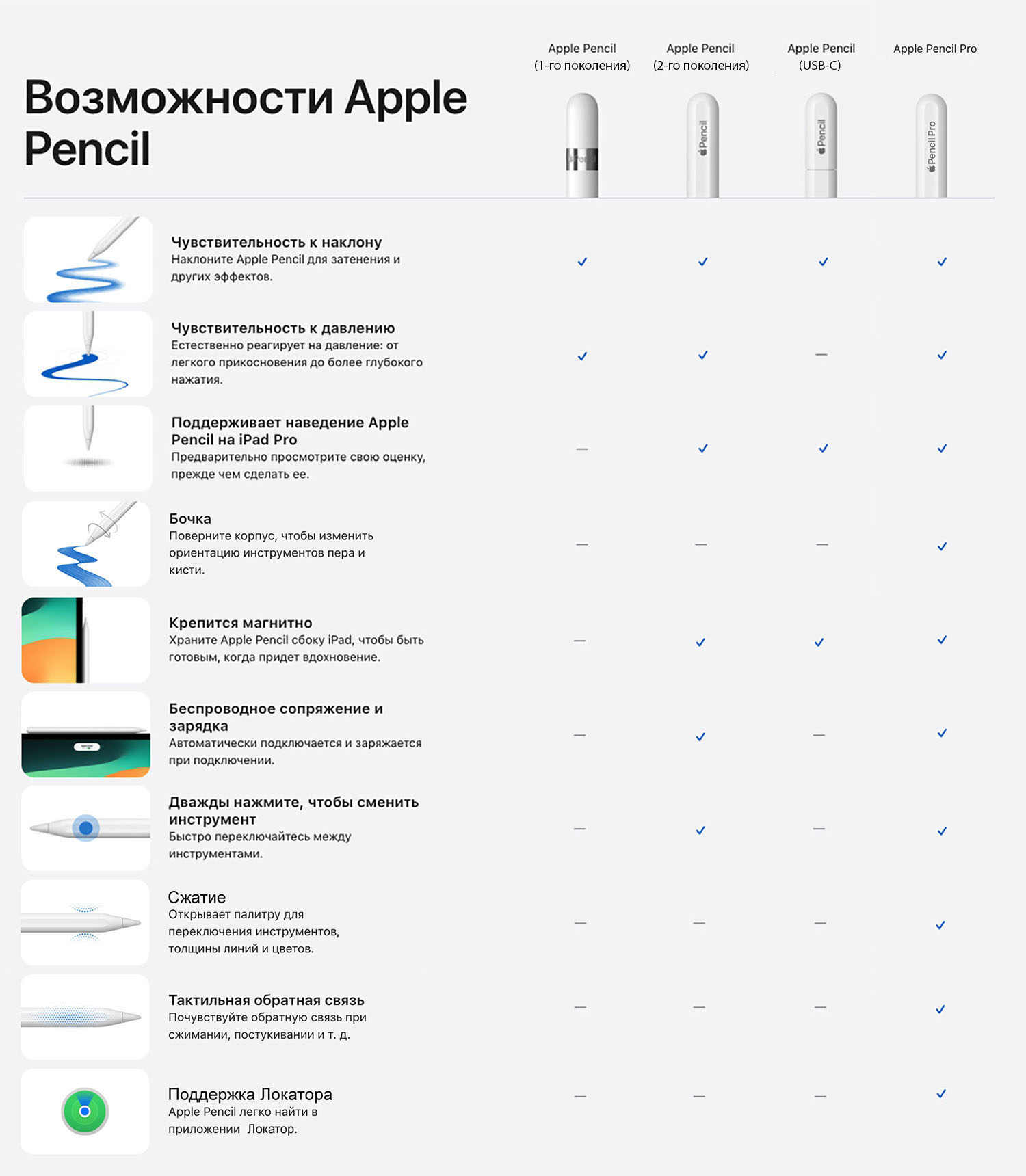 Возможности Apple Pencil

| | Apple Pencil (1-го поколения) | Apple Pencil (2-го поколения) | Apple Pencil (USB-C) | Apple Pencil Pro |
|---|---|---|---|---|
| Чувствительность к наклону Наклоните Apple Pencil для затенения и других эффектов. | ✓ | ✓ | ✓ | ✓ |
| Чувствительность к давлению Естественно реагирует на давление: от легкого прикосновения до более глубокого нажатия. | ✓ | ✓ | — | ✓ |
| Поддерживает наведение Apple Pencil на iPad Pro Предварительно просмотрите свою оценку, прежде чем сделать ее. | — | ✓ | ✓ | ✓ |
| Бочка Поверните корпус, чтобы изменить ориентацию инструментов пера и кисти. | — | — | — | ✓ |
| Крепится магнитно Храните Apple Pencil сбоку iPad, чтобы быть готовым, когда придет вдохновение. | — | ✓ | ✓ | ✓ |
| Беспроводное сопряжение и зарядка Автоматически подключается и заряжается при подключении. | — | ✓ | — | ✓ |
| Дважды нажмите, чтобы сменить инструмент Быстро переключайтесь между инструментами. | — | ✓ | — | ✓ |
| Сжатие Открывает палитру для переключения инструментов, толщины линий и цветов. | — | — | — | ✓ |
| Тактильная обратная связь Почувствуйте обратную связь при сжимании, постукивании и т. д. | — | — | — | ✓ |
| Поддержка Локатора Apple Pencil легко найти в приложении Локатор. | — | — | — | ✓ |